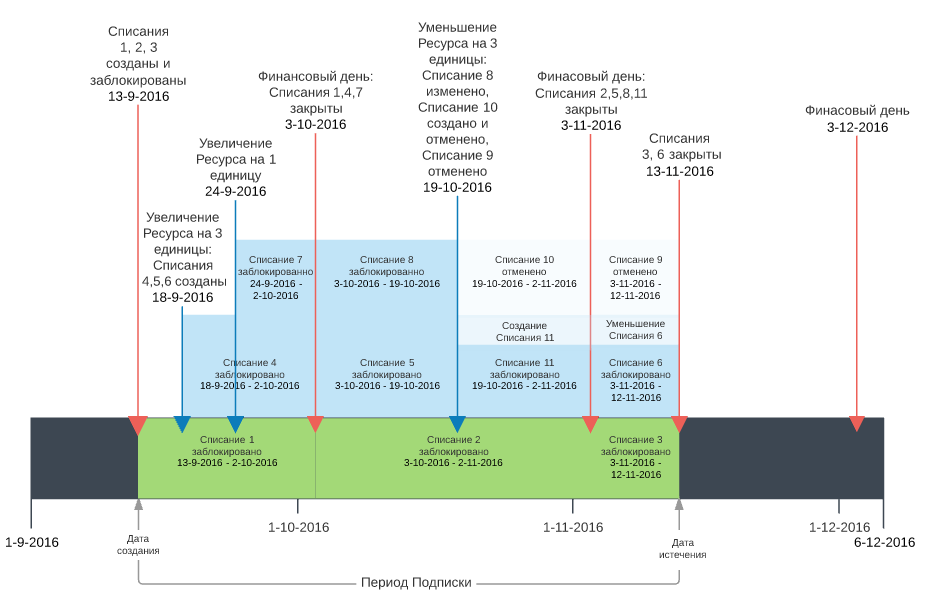 Списания 1, 2, 3 созданы и заблокированы 13-9-2016

Увеличение Ресурса на 3 единицы: Списания 4,5,6 созданы 18-9-2016

Увеличение Ресурса на 1 единицу 24-9-2016

Финансовый день: Списания 1,4,7 закрыты 3-10-2016

Уменьшение Ресурса на 3 единицы: Списание 8 изменено, Списание 10 создано и отменено, Списание 9 отменено 19-10-2016

Финасовый день: Списания 2,5,8,11 закрыты 3-11-2016

Списания 3, 6 закрыты 13-11-2016

Финасовый день 3-12-2016

Списание 7 заблокированно 24-9-2016 - 2-10-2016

Списание 8 заблокированно 3-10-2016 - 19-10-2016

Списание 10 отменено 19-10-2016 - 2-11-2016

Списание 9 отменено 3-11-2016 - 12-11-2016

Создание Списания 11

Уменьшение Списания 6

Списание 4 заблокировано 18-9-2016 - 2-10-2016

Списание 5 заблокировано 3-10-2016 - 19-10-2016

Списание 11 заблокировано 19-10-2016 - 2-11-2016

Списание 6 заблокировано 3-11-2016 - 12-11-2016

Списание 1 заблокировано 13-9-2016 - 2-10-2016

Списание 2 заблокировано 3-10-2016 - 2-11-2016

Списание 3 заблокировано 3-11-2016 - 12-11-2016

1-9-2016

Дата создания

1-10-2016

1-11-2016

Дата истечения

1-12-2016

6-12-2016

Период Подписки